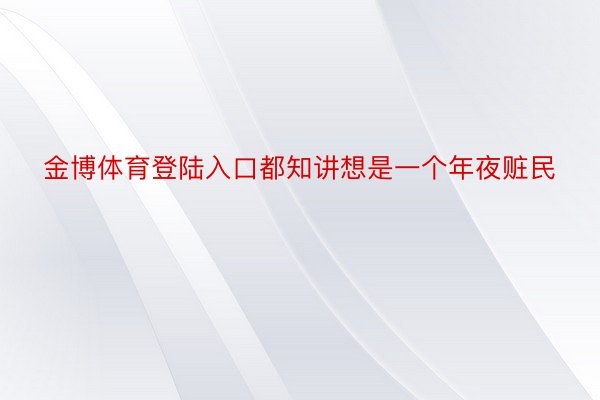 金博体育登陆入口都知讲想是一个年夜赃民